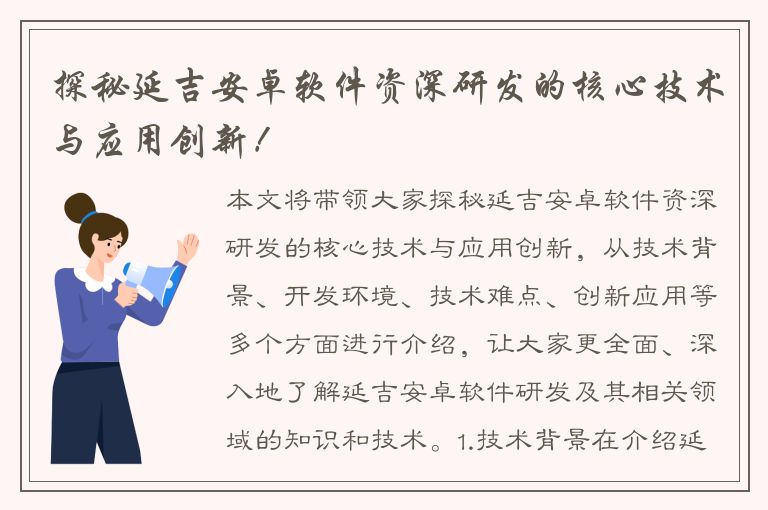 探秘延吉安卓软件资深研发的核心技术与应用创新！

本文将带领大家探秘延吉安卓软件资深研发的核心技术与应用创新，从技术背景、开发环境、技术难点、创新应用等多个方面进行介绍，让大家更全面、深入地了解延吉安卓软件研发及其相关领域的知识和技术。1.技术背景在介绍延